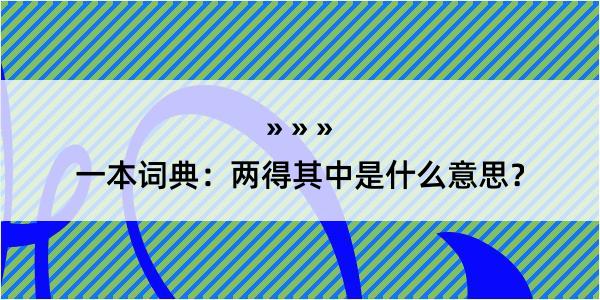 » » »

一本词典：两得其中是什么意思？